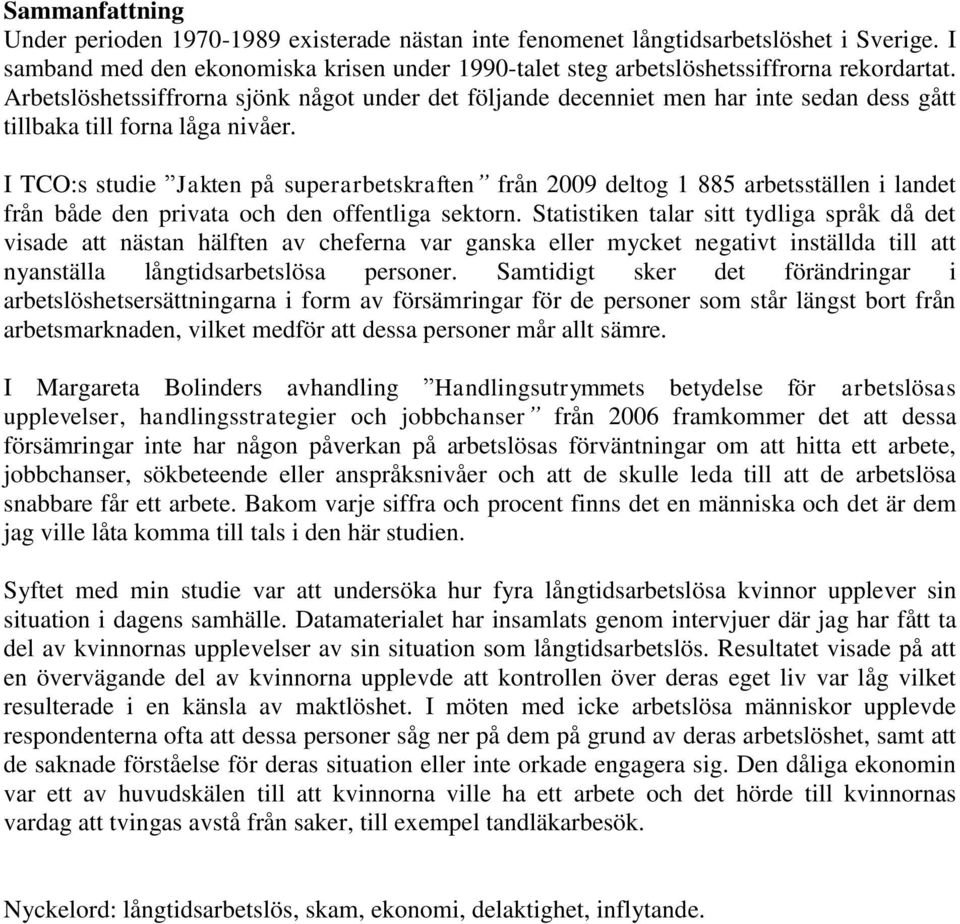 Sammanfattning
Under perioden 1970-1989 existerade nästan inte fenomenet långtidsarbetslöshet i Sverige. I samband med den ekonomiska krisen under 1990-talet steg arbetslöshetssiffrorna rekordartat. Arbetslöshetssiffrorna sjönk något under det följande decenniet men har inte sedan dess gått tillbaka till forna låga nivåer.

I TCO:s studie ”Jakten på superarbetskraften” från 2009 deltog 1 885 arbetsställen i landet från både den privata och den offentliga sektorn. Statistiken talar sitt tydliga språk då det visade att nästan hälften av cheferna var ganska eller mycket negativt inställda till att nyanställa långtidsarbetslösa personer. Samtidigt sker det förändringar i arbetslöshetsersättningarna i form av försämringar för de personer som står längst bort från arbetsmarknaden, vilket medför att dessa personer mår allt sämre.

I Margareta Bolinders avhandling ”Handlingsutrymmets betydelse för arbetslösas upplevelser, handlingsstrategier och jobbchanser” från 2006 framkommer det att dessa försämringar inte har någon påverkan på arbetslösas förväntningar om att hitta ett arbete, jobbchanser, sökbeteende eller anspråksnivåer och att de skulle leda till att de arbetslösa snabbare får ett arbete. Bakom varje siffra och procent finns det en människa och det är dem jag ville låta komma till tals i den här studien.

Syftet med min studie var att undersöka hur fyra långtidsarbetslösa kvinnor upplever sin situation i dagens samhälle. Datamaterialet har insamlats genom intervjuer där jag har fått ta del av kvinnornas upplevelser av sin situation som långtidsarbetslös. Resultatet visade på att en övervägande del av kvinnorna upplevde att kontrollen över deras eget liv var låg vilket resulterade i en känsla av maktlöshet. I möten med icke arbetslösa människor upplevde respondenterna ofta att dessa personer såg ner på dem på grund av deras arbetslöshet, samt att de saknade förståelse för deras situation eller inte orkade engagera sig. Den dåliga ekonomin var ett av huvudskälen till att kvinnorna ville ha ett arbete och det hörde till kvinnornas vardag att tvingas avstå från saker, till exempel tandläkarbesök.

Nyckelord: långtidsarbetslös, skam, ekonomi, delaktighet, inflytande.